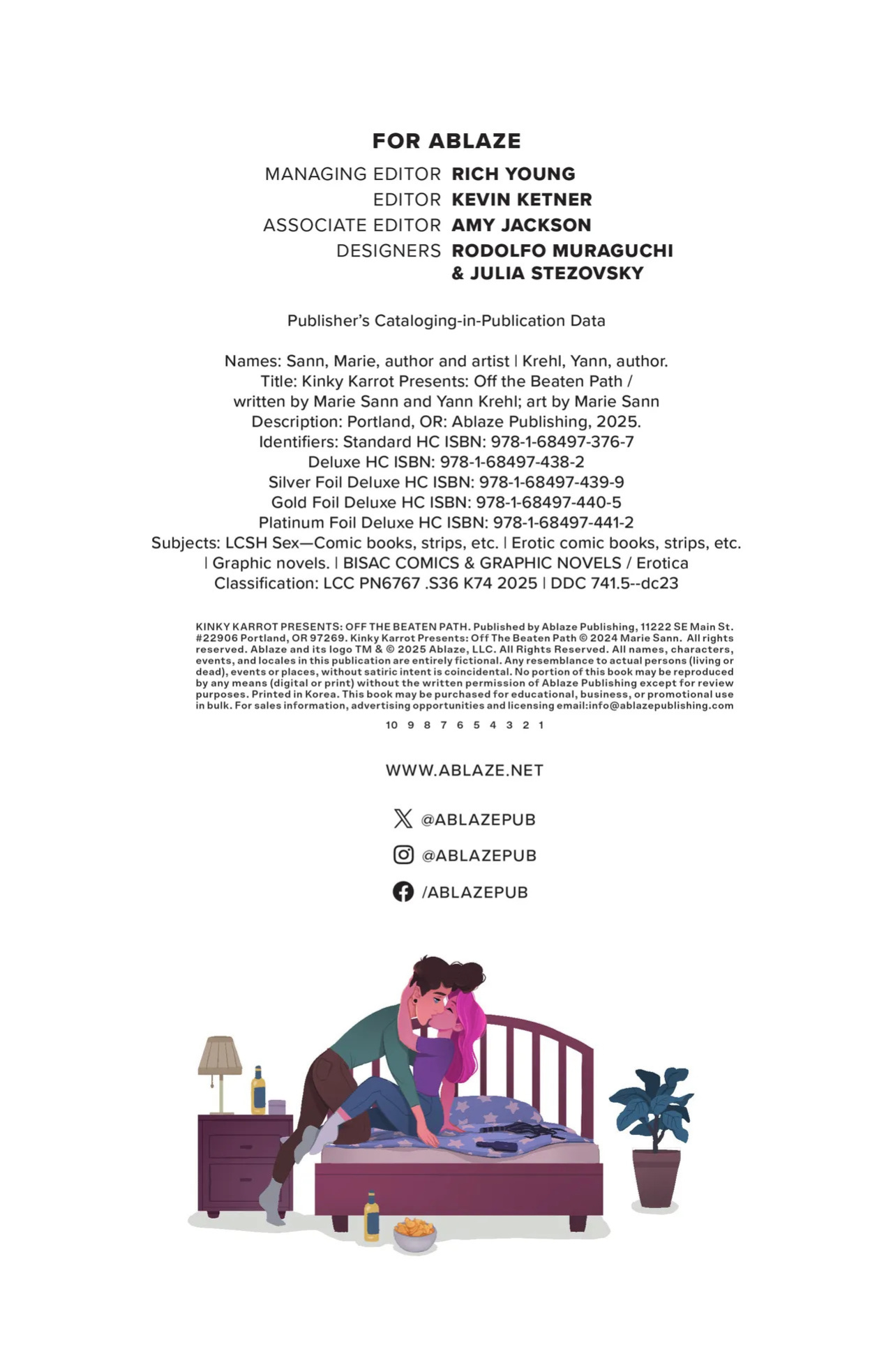 FOR ABLAZE

MANAGING EDITOR RICH YOUNG
EDITOR KEVIN KETNER
ASSOCIATE EDITOR AMY JACKSON
DESIGNERS RODOLFO MURAGUCHI & JULIA STEZOVSKY

Publisher's Cataloging-in-Publication Data

Names: Sann, Marie, author and artist | Krehl, Yann, author.
Title: Kinky Karrot Presents: Off the Beaten Path / written by Marie Sann and Yann Krehl; art by Marie Sann
Description: Portland, OR: Ablaze Publishing, 2025.
Identifiers: Standard HC ISBN: 978-1-68497-376-7
Deluxe HC ISBN: 978-1-68497-438-2
Silver Foil Deluxe HC ISBN: 978-1-68497-439-9
Gold Foil Deluxe HC ISBN: 978-1-68497-440-5
Platinum Foil Deluxe HC ISBN: 978-1-68497-441-2
Subjects: LCSH Sex—Comic books, strips, etc. | Erotic comic books, strips, etc. | Graphic novels. | BISAC COMICS & GRAPHIC NOVELS / Erotica
Classification: LCC PN6767 .S36 K74 2025 | DDC 741.5--dc23

KINKY KARROT PRESENTS: OFF THE BEATEN PATH. Published by Ablaze Publishing, 11222 SE Main St. #22906 Portland, OR 97269. Kinky Karrot Presents: Off The Beaten Path © 2024 Marie Sann. All rights reserved. Ablaze and its logo TM & © 2025 Ablaze, LLC. All Rights Reserved. All names, characters, events, and locales in this publication are entirely fictional. Any resemblance to actual persons (living or dead), events or places, without satiric intent is coincidental. No portion of this book may be reproduced by any means (digital or print) without the written permission of Ablaze Publishing except for review purposes. Printed in Korea. This book may be purchased for educational, business, or promotional use in bulk. For sales information, advertising opportunities and licensing email:info@ablazepublishing.com

10 9 8 7 6 5 4 3 2 1

WWW.ABLAZE.NET

@ABLAZEPUB

@ABLAZEPUB

/ABLAZEPUB